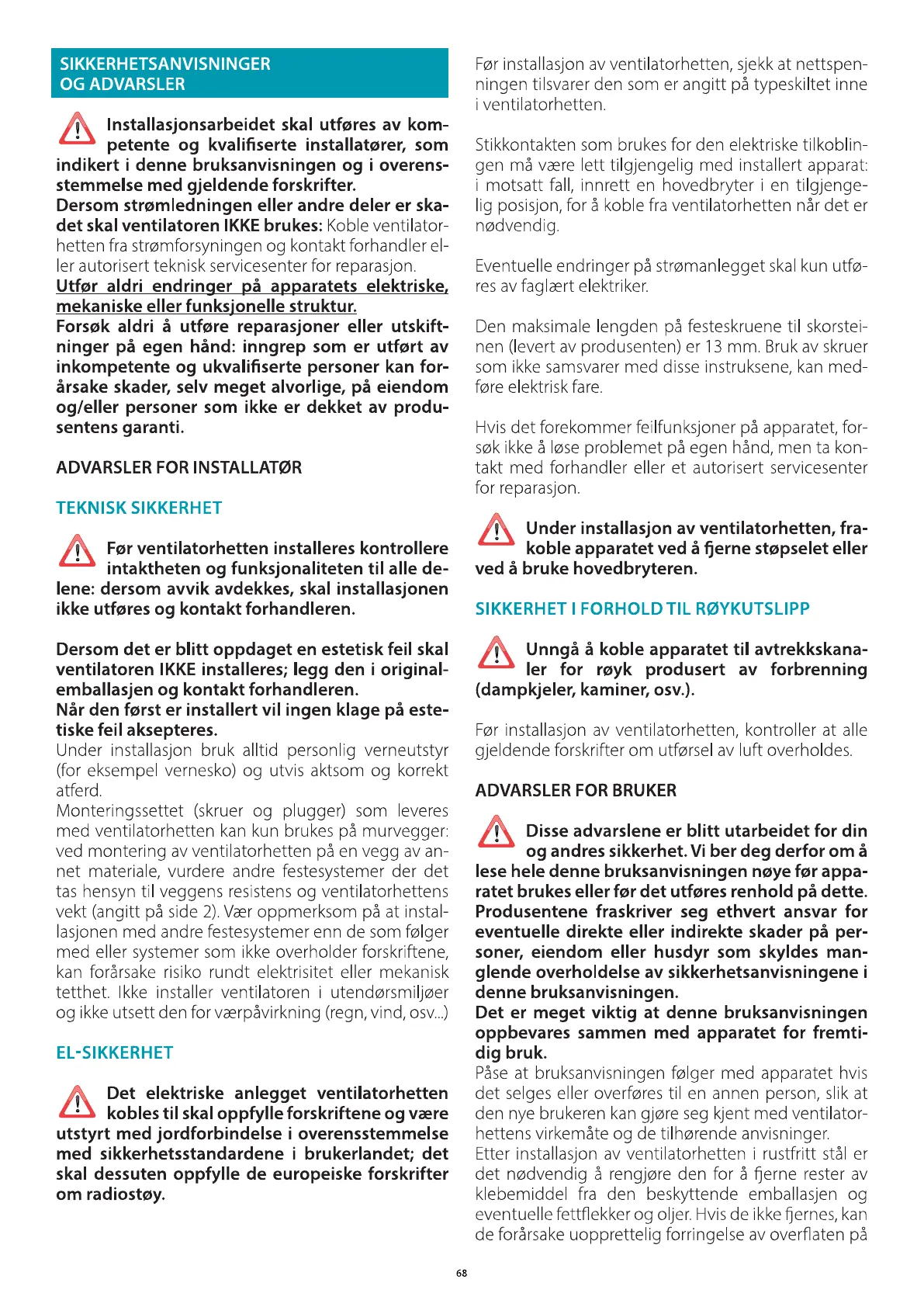 SIKKERHETSANVISNINGER
OG ADVARSLER

Installasjonsarbeidet skal utføres av kompetente og kvalifiserte installatører, som indikert i denne bruksanvisningen og i overensstemmelse med gjeldende forskrifter.
Dersom strømledningen eller andre deler er skadet skal ventilatoren IKKE brukes: Koble ventilatorhetten fra strømforsyningen og kontakt forhandler eller autorisert teknisk servicesenter for reparasjon.
Utfør aldri endringer på apparatets elektriske, mekaniske eller funksjonelle struktur.
Forsøk aldri å utføre reparasjoner eller utskiftninger på egen hånd: inngrep som er utført av inkompetente og ukvalifiserte personer kan forårsake skader, selv meget alvorlige, på eiendom og/eller personer som ikke er dekket av produsentens garanti.

ADVARSLER FOR INSTALLATØR

TEKNISK SIKKERHET

Før ventilatorhetten installeres kontrollere intaktheten og funksjonaliteten til alle delene: dersom avvik avdekkes, skal installasjonen ikke utføres og kontakt forhandleren.

Dersom det er blitt oppdaget en estetisk feil skal ventilatoren IKKE installeres; legg den i originalemballasjen og kontakt forhandleren.
Når den først er installert vil ingen klage på estetiske feil aksepteres.
Under installasjon bruk alltid personlig verneutstyr (for eksempel vernesko) og utvis aktsom og korrekt atferd.
Monteringssettet (skruer og plugger) som leveres med ventilatorhetten kan kun brukes på murvegger: ved montering av ventilatorhetten på en vegg av annet materiale, vurdere andre festesystemer der det tas hensyn til veggens resistens og ventilatorhettens vekt (angitt på side 2). Vær oppmerksom på at installasjonen med andre festesystemer enn de som følger med eller systemer som ikke overholder forskriftene, kan forårsake risiko rundt elektrisitet eller mekanisk tetthet. Ikke installer ventilatoren i utendørsmiljøer og ikke utsett den for værpåvirkning (regn, vind, osv...)

EL-SIKKERHET

Det elektriske anlegget ventilatorhetten kobles til skal oppfylle forskriftene og være utstyrt med jordforbindelse i overensstemmelse med sikkerhetsstandardene i brukerlandet; det skal dessuten oppfylle de europeiske forskrifter om radiostøy.

Før installasjon av ventilatorhetten, sjekk at nettspenningen tilsvarer den som er angitt på typeskiltet inne i ventilatorhetten.

Stikkontakten som brukes for den elektriske tilkoblingen må være lett tilgjengelig med installert apparat: i motsatt fall, innrett en hovedbryter i en tilgjengelig posisjon, for å koble fra ventilatorhetten når det er nødvendig.

Eventuelle endringer på strømanlegget skal kun utføres av faglært elektriker.

Den maksimale lengden på festeskruene til skorsteinen (levert av produsenten) er 13 mm. Bruk av skruer som ikke samsvarer med disse instruksene, kan medføre elektrisk fare.

Hvis det forekommer feilfunksjoner på apparatet, forsøk ikke å løse problemet på egen hånd, men ta kontakt med forhandler eller et autorisert servicesenter for reparasjon.

Under installasjon av ventilatorhetten, frakoble apparatet ved å fjerne støpselet eller ved å bruke hovedbryteren.

SIKKERHET I FORHOLD TIL RØYKUTSLIPP

Unngå å koble apparatet til avtrekkskanaler for røyk produsert av forbrenning (dampkjeler, kaminer, osv.).

Før installasjon av ventilatorhetten, kontroller at alle gjeldende forskrifter om utførsel av luft overholdes.

ADVARSLER FOR BRUKER

Disse advarslene er blitt utarbeidet for din og andres sikkerhet. Vi ber deg derfor om å lese hele denne bruksanvisningen nøye før apparatet brukes eller før det utføres renhold på dette.
Produsentene fraskriver seg ethvert ansvar for eventuelle direkte eller indirekte skader på personer, eiendom eller husdyr som skyldes manglende overholdelse av sikkerhetsanvisningene i denne bruksanvisningen.
Det er meget viktig at denne bruksanvisningen oppbevares sammen med apparatet for fremtidig bruk.
Påse at bruksanvisningen følger med apparatet hvis det selges eller overføres til en annen person, slik at den nye brukeren kan gjøre seg kjent med ventilatorhettens virkemåte og de tilhørende anvisninger.
Etter installasjon av ventilatorhetten i rustfritt stål er det nødvendig å rengjøre den for å fjerne rester av klebemiddel fra den beskyttende emballasjen og eventuelle fettflekker og oljer. Hvis de ikke fjernes, kan de forårsake uopprettelig forringelse av overflaten på

68